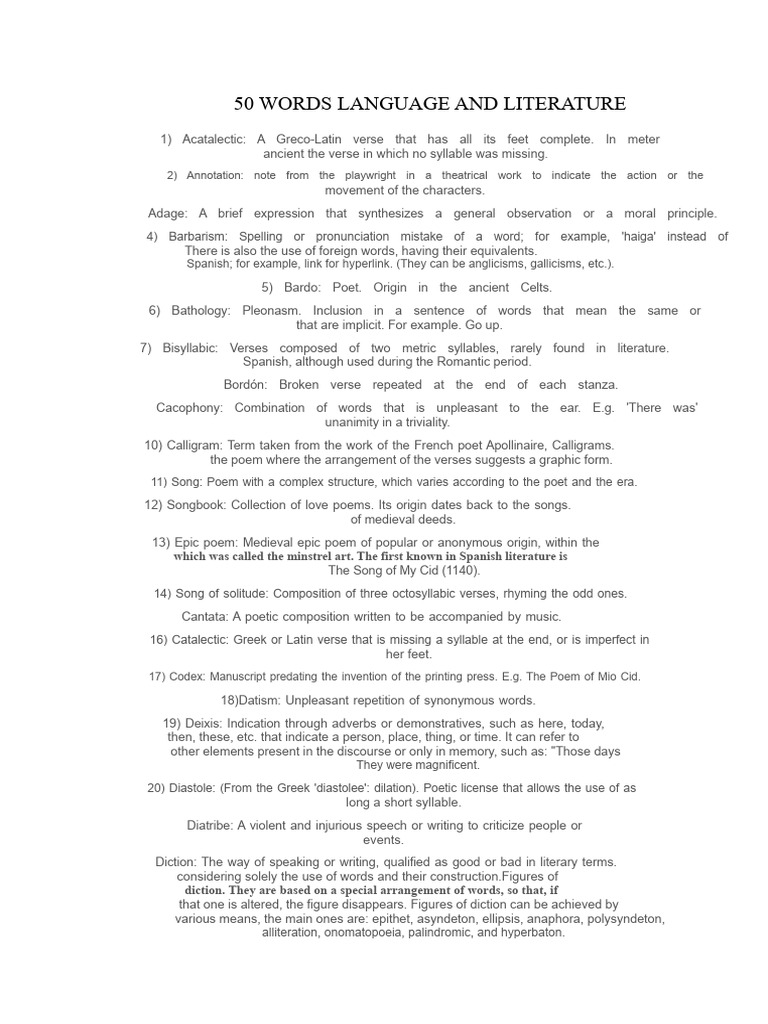 50 WORDS LANGUAGE AND LITERATURE

1) Acatalectic: A Greco-Latin verse that has all its feet complete. In meter ancient the verse in which no syllable was missing.

2) Annotation: note from the playwright in a theatrical work to indicate the action or the movement of the characters.

Adage: A brief expression that synthesizes a general observation or a moral principle.

4) Barbarism: Spelling or pronunciation mistake of a word; for example, 'haiga' instead of There is also the use of foreign words, having their equivalents. Spanish; for example, link for hyperlink. (They can be anglicisms, gallicisms, etc.).

5) Bardo: Poet. Origin in the ancient Celts.

6) Bathology: Pleonasm. Inclusion in a sentence of words that mean the same or that are implicit. For example. Go up.

7) Bisyllabic: Verses composed of two metric syllables, rarely found in literature. Spanish, although used during the Romantic period.

Bordón: Broken verse repeated at the end of each stanza.

Cacophony: Combination of words that is unpleasant to the ear. E.g. 'There was' unanimity in a triviality.

10) Calligram: Term taken from the work of the French poet Apollinaire, Calligrams. the poem where the arrangement of the verses suggests a graphic form.

11) Song: Poem with a complex structure, which varies according to the poet and the era.

12) Songbook: Collection of love poems. Its origin dates back to the songs. of medieval deeds.

13) Epic poem: Medieval epic poem of popular or anonymous origin, within the which was called the minstrel art. The first known in Spanish literature is The Song of My Cid (1140).

14) Song of solitude: Composition of three octosyllabic verses, rhyming the odd ones.

Cantata: A poetic composition written to be accompanied by music.

16) Catalectic: Greek or Latin verse that is missing a syllable at the end, or is imperfect in her feet.

17) Codex: Manuscript predating the invention of the printing press. E.g. The Poem of Mio Cid.

18)Datism: Unpleasant repetition of synonymous words.

19) Deixis: Indication through adverbs or demonstratives, such as here, today, then, these, etc. that indicate a person, place, thing, or time. It can refer to other elements present in the discourse or only in memory, such as: "Those days They were magnificent.

20) Diastole: (From the Greek 'diastolee': dilation). Poetic license that allows the use of as long a short syllable.

Diatribe: A violent and injurious speech or writing to criticize people or events.

Diction: The way of speaking or writing, qualified as good or bad in literary terms. considering solely the use of words and their construction.Figures of diction. They are based on a special arrangement of words, so that, if that one is altered, the figure disappears. Figures of diction can be achieved by various means, the main ones are: epithet, asyndeton, ellipsis, anaphora, polysyndeton, alliteration, onomatopoeia, palindromic, and hyperbaton.